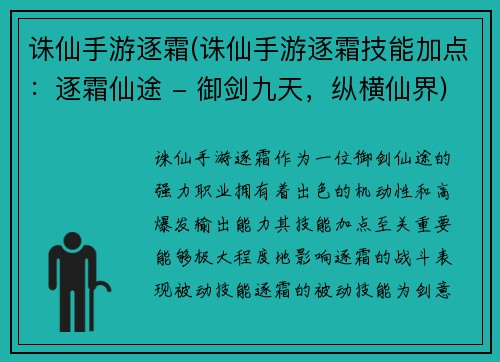 诛仙手游逐霜(诛仙手游逐霜技能加点：逐霜仙途 – 御剑九天，纵横仙界)

诛仙手游逐霜作为一位御剑仙途的强力职业拥有着出色的机动性和高爆发输出能力其技能加点至关重要能够极大程度地影响逐霜的战斗表现被动技能逐霜的被动技能为剑意